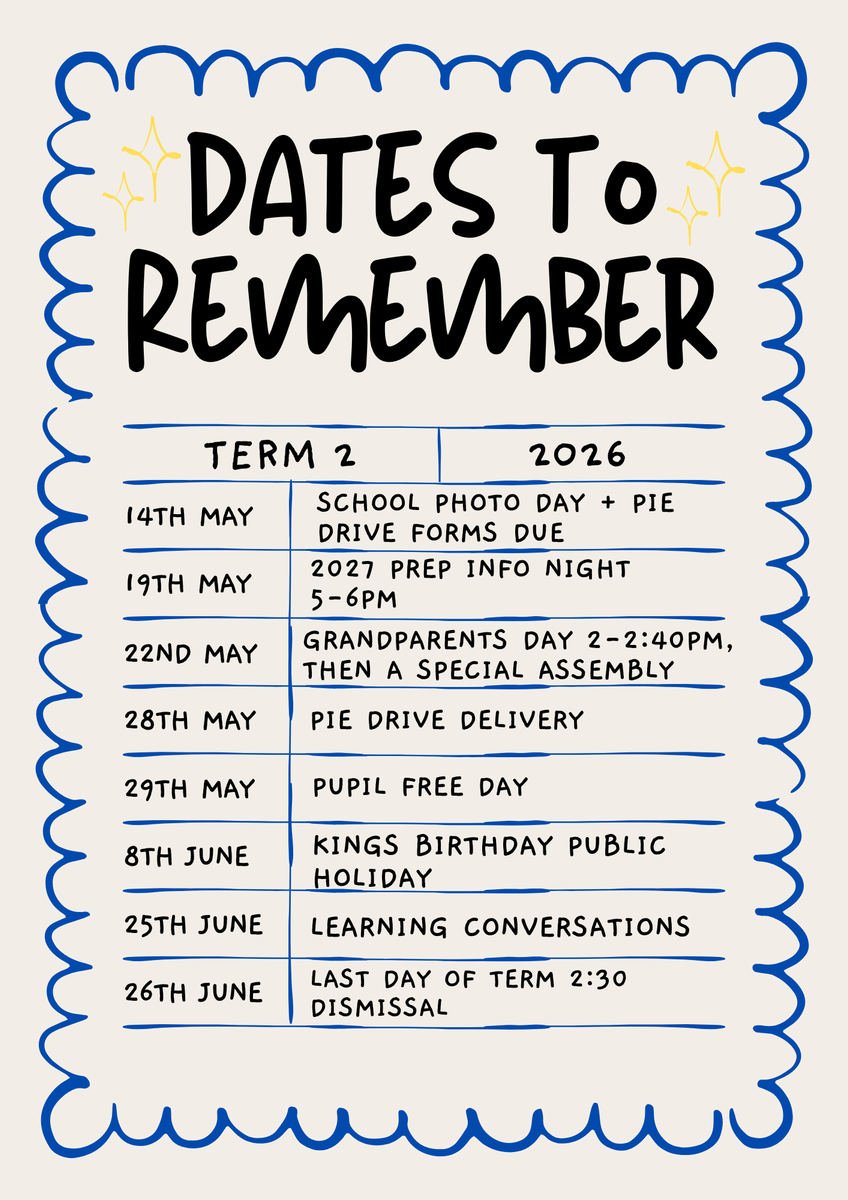 DATES TO REMEMBER

| TERM 2 | 2026 |
|---|---|
| 14TH MAY | SCHOOL PHOTO DAY + PIE DRIVE FORMS DUE |
| 19TH MAY | 2027 PREP INFO NIGHT 5-6PM |
| 22ND MAY | GRANDPARENTS DAY 2-2:40PM, THEN A SPECIAL ASSEMBLY |
| 28TH MAY | PIE DRIVE DELIVERY |
| 29TH MAY | PUPIL FREE DAY |
| 8TH JUNE | KINGS BIRTHDAY PUBLIC HOLIDAY |
| 25TH JUNE | LEARNING CONVERSATIONS |
| 26TH JUNE | LAST DAY OF TERM 2:30 DISMISSAL |